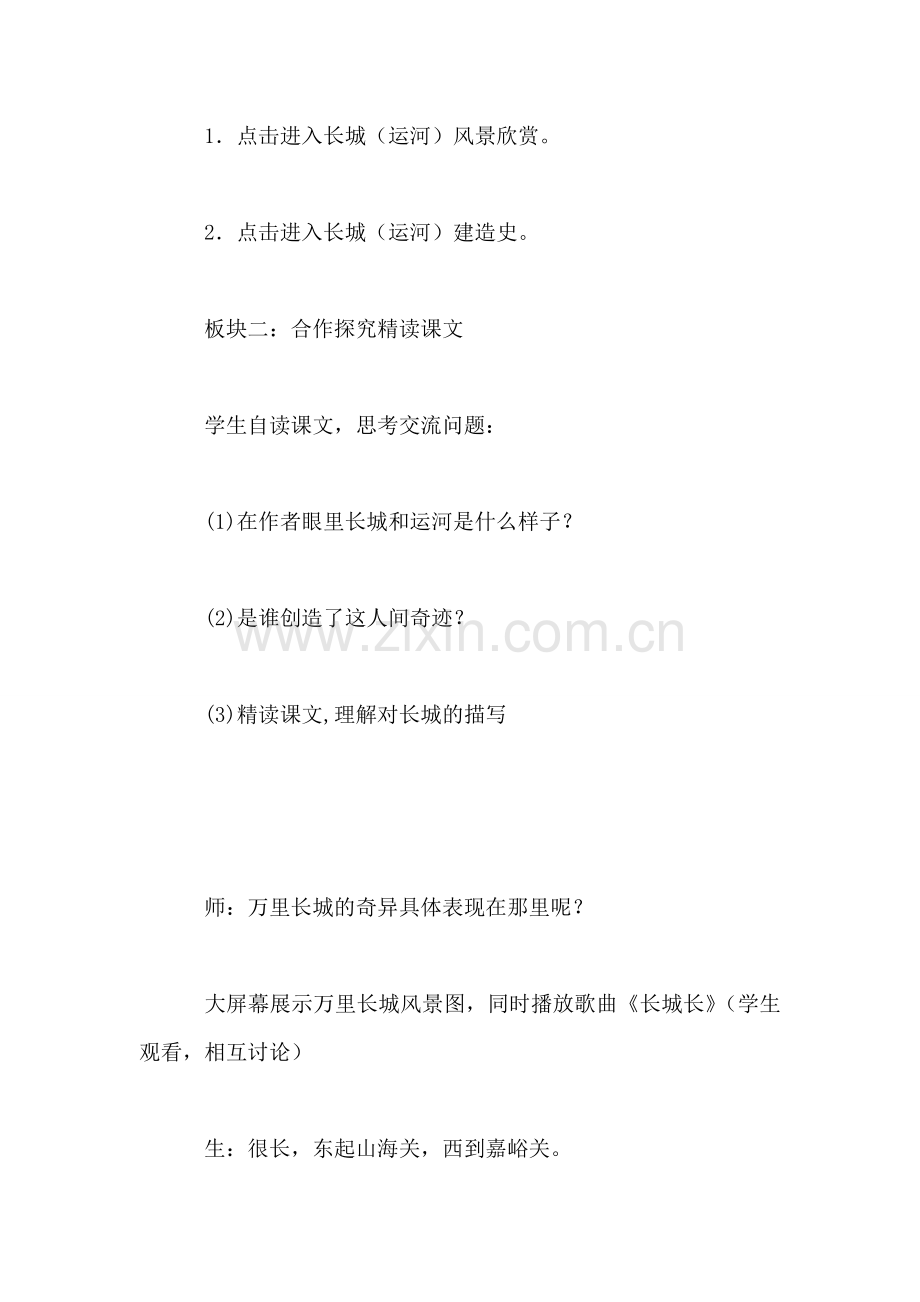 1．点击进入长城（运河）风景欣赏。

2．点击进入长城（运河）建造史。

板块二：合作探究精读课文

学生自读课文，思考交流问题：

(1)在作者眼里长城和运河是什么样子？

(2)是谁创造了这人间奇迹？

(3)精读课文,理解对长城的描写

师：万里长城的奇异具体表现在那里呢？

大屏幕展示万里长城风景图，同时播放歌曲《长城长》（学生观看，相互讨论）

生：很长，东起山海关，西到嘉峪关。

www.zixin.com.cn